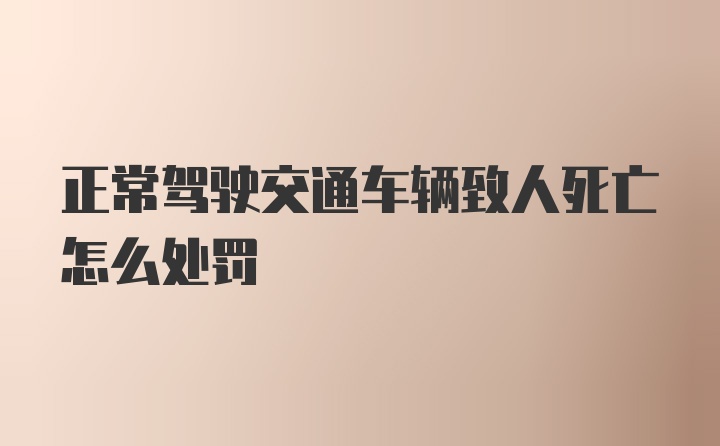 正常驾驶交通车辆致人死亡怎么处罚